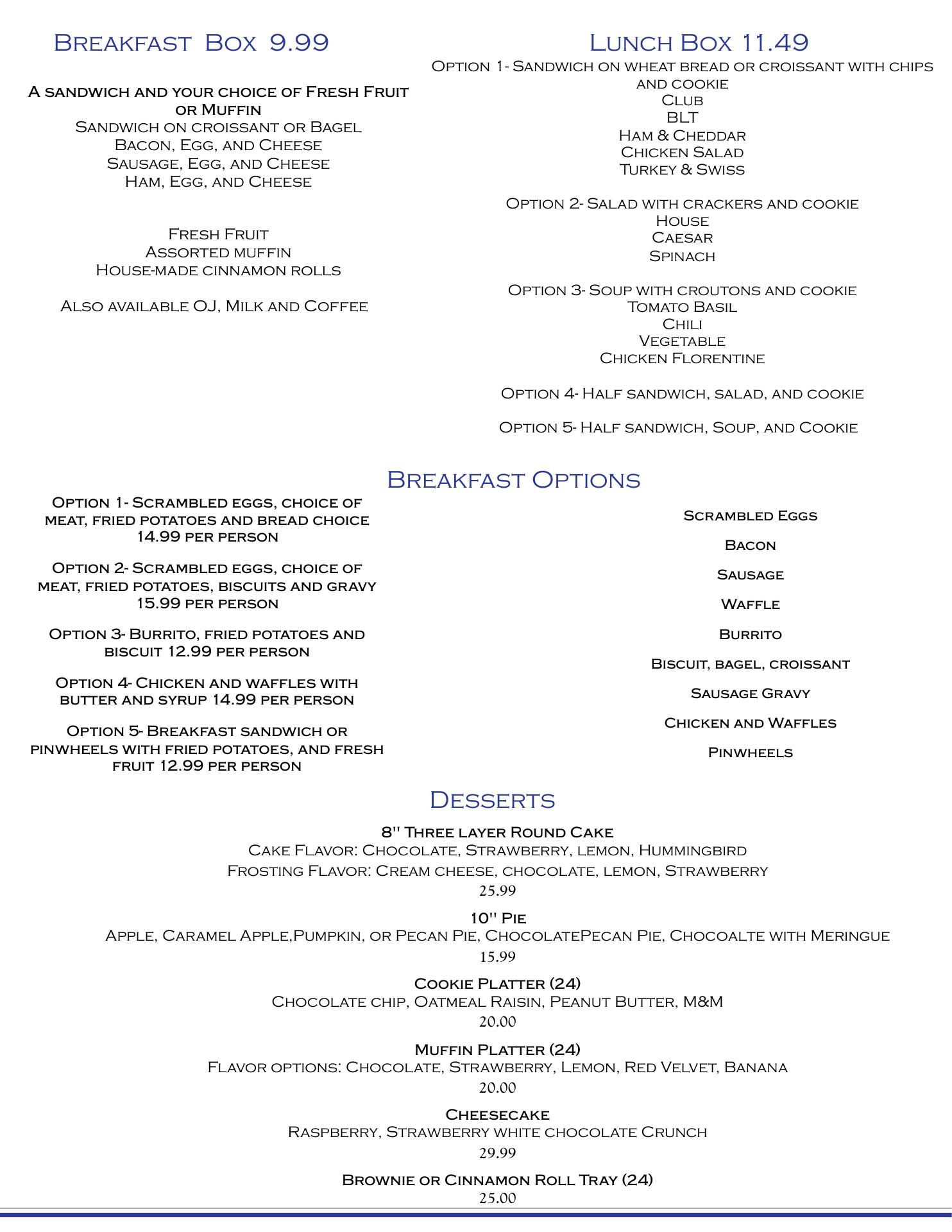 Breakfast Box 9.99

A sandwich and your choice of Fresh Fruit or Muffin
Sandwich on croissant or Bagel
Bacon, Egg, and Cheese
Sausage, Egg, and Cheese
Ham, Egg, and Cheese

Fresh Fruit
Assorted muffin
House-made cinnamon rolls

Also available OJ, Milk and Coffee

Lunch Box 11.49
Option 1- Sandwich on wheat bread or croissant with chips and cookie
Club
BLT
Ham & Cheddar
Chicken Salad
Turkey & Swiss

Option 2- Salad with crackers and cookie
House
Caesar
Spinach

Option 3- Soup with croutons and cookie
Tomato Basil
Chili
Vegetable
Chicken Florentine

Option 4- Half sandwich, salad, and cookie

Option 5- Half sandwich, Soup, and Cookie

Breakfast Options

Option 1- Scrambled eggs, choice of meat, fried potatoes and bread choice 14.99 per person

Option 2- Scrambled eggs, choice of meat, fried potatoes, biscuits and gravy 15.99 per person

Option 3- Burrito, fried potatoes and biscuit 12.99 per person

Option 4- Chicken and waffles with butter and syrup 14.99 per person

Option 5- Breakfast sandwich or pinwheels with fried potatoes, and fresh fruit 12.99 per person

Scrambled Eggs

Bacon

Sausage

Waffle

Burrito

Biscuit, bagel, croissant

Sausage Gravy

Chicken and Waffles

Pinwheels

Desserts

8" Three layer Round Cake
Cake Flavor: Chocolate, Strawberry, lemon, Hummingbird
Frosting Flavor: Cream cheese, chocolate, lemon, Strawberry
25.99

10" Pie
Apple, Caramel Apple,Pumpkin, or Pecan Pie, ChocolatePecan Pie, Chocoalte with Meringue
15.99

Cookie Platter (24)
Chocolate chip, Oatmeal Raisin, Peanut Butter, M&M
20.00

Muffin Platter (24)
Flavor options: Chocolate, Strawberry, Lemon, Red Velvet, Banana
20.00

Cheesecake
Raspberry, Strawberry white chocolate Crunch
29.99

Brownie or Cinnamon Roll Tray (24)
25.00